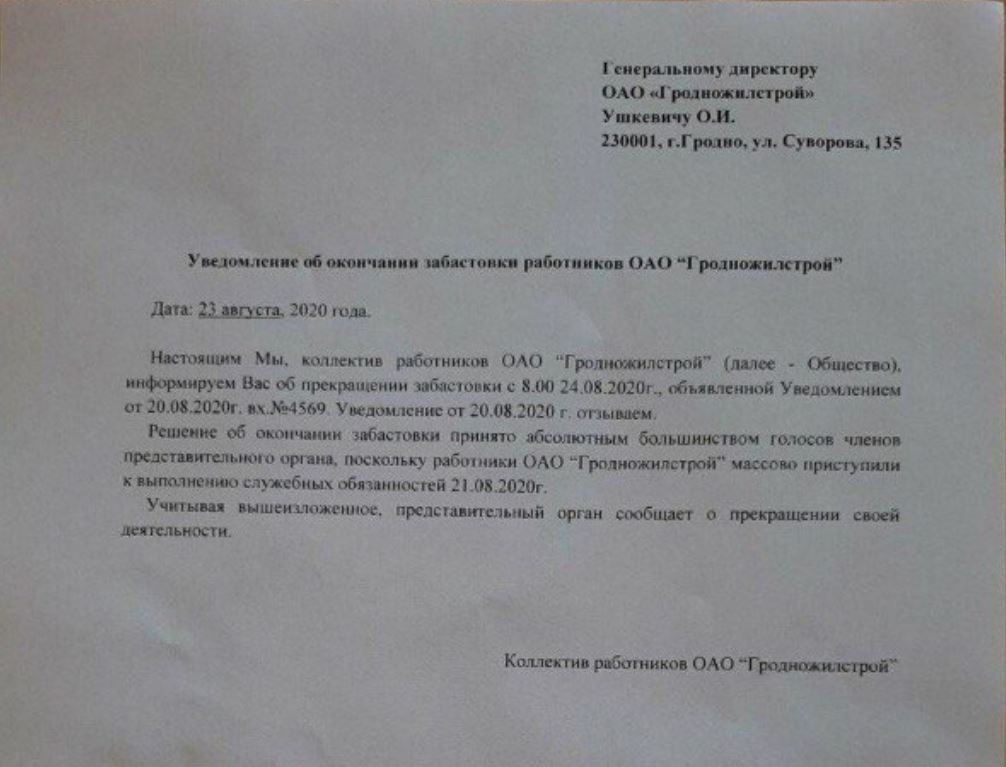 Генеральному директору
ОАО «Гродножилстрой»
Ушкевичу О.И.
230001, г.Гродно, ул. Суворова, 135

Уведомление об окончании забастовки работников ОАО "Гродножилстрой"

Дата: 23 августа, 2020 года.

Настоящим Мы, коллектив работников ОАО "Гродножилстрой" (далее - Общество), информируем Вас об прекращении забастовки с 8.00 24.08.2020г., объявленной Уведомлением от 20.08.2020г. вх.№4569. Уведомление от 20.08.2020 г. отзываем.

Решение об окончании забастовки принято абсолютным большинством голосов членов представительного органа, поскольку работники ОАО "Гродножилстрой" массово приступили к выполнению служебных обязанностей 21.08.2020г.

Учитывая вышеизложенное, представительный орган сообщает о прекращении своей деятельности.

Коллектив работников ОАО "Гродножилстрой"